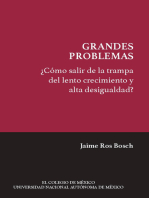 GRANDES PROBLEMAS

¿Cómo salir de la trampa del lento crecimiento y alta desigualdad?

Jaime Ros Bosch

EL COLEGIO DE MÉXICO
UNIVERSIDAD NACIONAL AUTÓNOMA DE MÉXICO